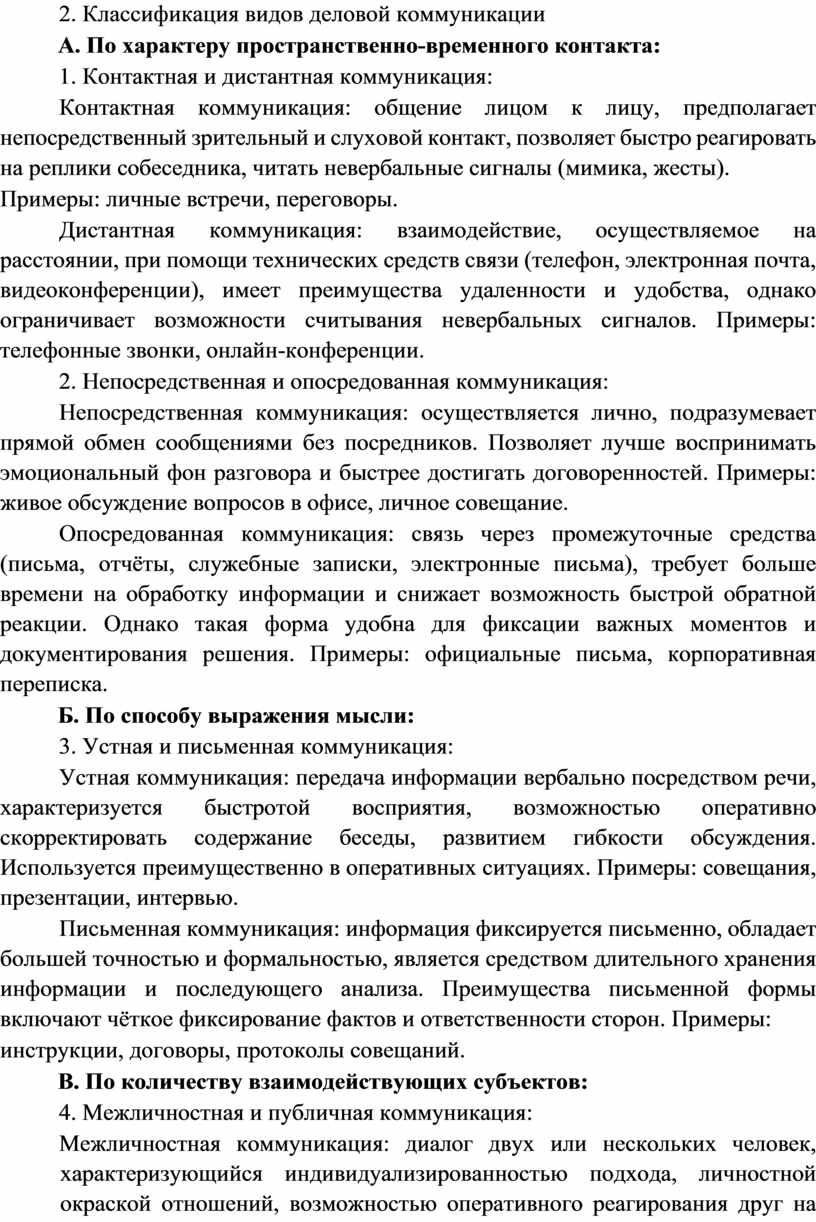 2. Классификация видов деловой коммуникации

А. По характеру пространственно-временного контакта:

1. Контактная и дистантная коммуникация:

Контактная коммуникация: общение лицом к лицу, предполагает непосредственный зрительный и слуховой контакт, позволяет быстро реагировать на реплики собеседника, читать невербальные сигналы (мимика, жесты). Примеры: личные встречи, переговоры.

Дистантная коммуникация: взаимодействие, осуществляемое на расстоянии, при помощи технических средств связи (телефон, электронная почта, видеоконференции), имеет преимущества удаленности и удобства, однако ограничивает возможности считывания невербальных сигналов. Примеры: телефонные звонки, онлайн-конференции.

2. Непосредственная и опосредованная коммуникация:

Непосредственная коммуникация: осуществляется лично, подразумевает прямой обмен сообщениями без посредников. Позволяет лучше воспринимать эмоциональный фон разговора и быстрее достигать договоренностей. Примеры: живое обсуждение вопросов в офисе, личное совещание.

Опосредованная коммуникация: связь через промежуточные средства (письма, отчёты, служебные записки, электронные письма), требует больше времени на обработку информации и снижает возможность быстрой обратной реакции. Однако такая форма удобна для фиксации важных моментов и документирования решения. Примеры: официальные письма, корпоративная переписка.

Б. По способу выражения мысли:

3. Устная и письменная коммуникация:

Устная коммуникация: передача информации вербально посредством речи, характеризуется быстротой восприятия, возможностью оперативно скорректировать содержание беседы, развитием гибкости обсуждения. Используется преимущественно в оперативных ситуациях. Примеры: совещания, презентации, интервью.

Письменная коммуникация: информация фиксируется письменно, обладает большей точностью и формальностью, является средством длительного хранения информации и последующего анализа. Преимущества письменной формы включают чёткое фиксирование фактов и ответственности сторон. Примеры: инструкции, договоры, протоколы совещаний.

В. По количеству взаимодействующих субъектов:

4. Межличностная и публичная коммуникация:

Межличностная коммуникация: диалог двух или нескольких человек, характеризующийся индивидуализированностью подхода, личностной окраской отношений, возможностью оперативного реагирования друг на